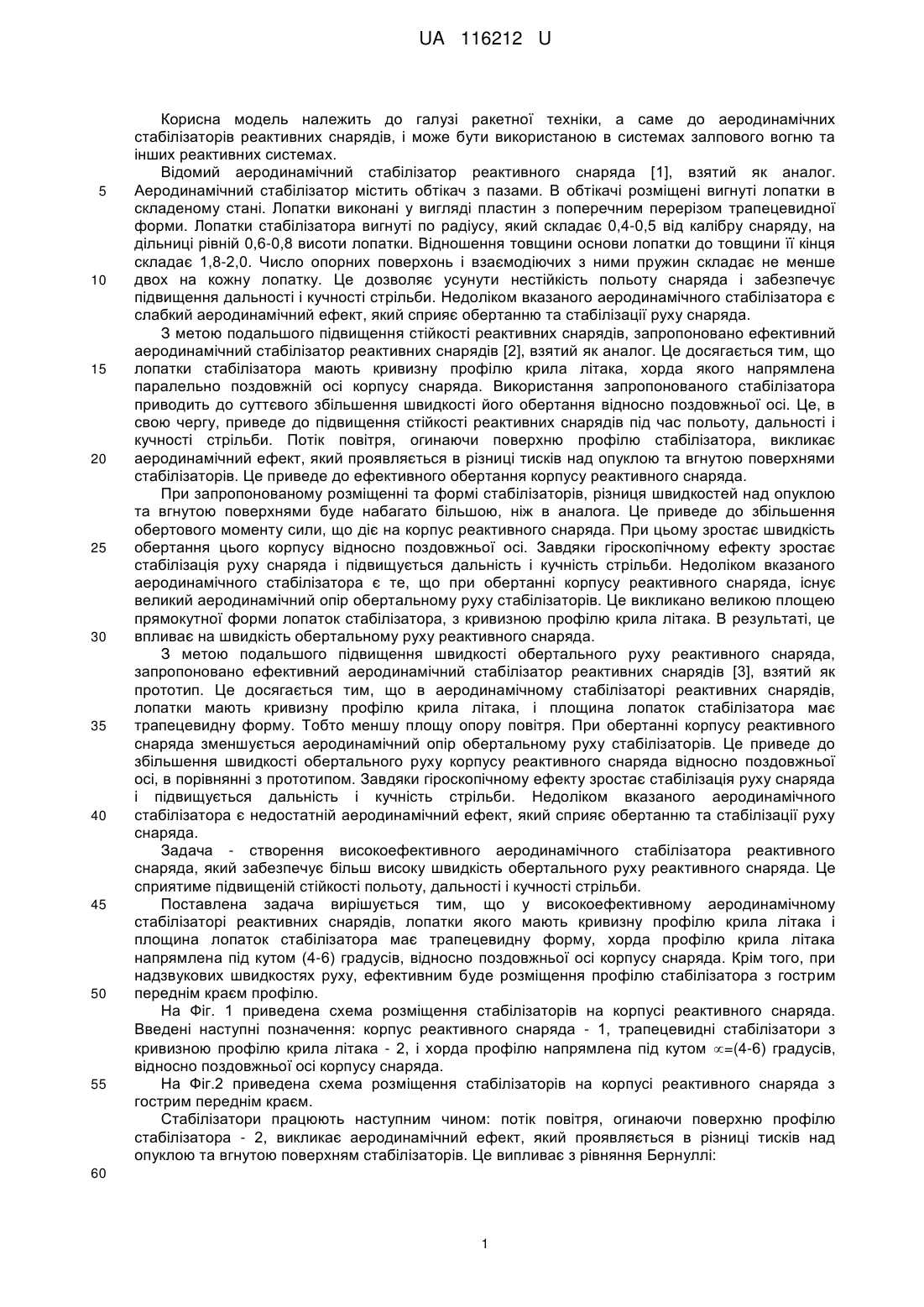 UA 116212 U

Корисна модель належить до галузі ракетної техніки, а саме до аеродинамічних стабілізаторів реактивних снарядів, і може бути використаною в системах залпового вогню та інших реактивних системах.

Відомий аеродинамічний стабілізатор реактивного снаряда [1], взятий як аналог. Аеродинамічний стабілізатор містить обтікач з пазами. В обтікачі розміщені вигнуті лопатки в складеному стані. Лопатки виконані у вигляді пластин з поперечним перерізом трапецевидної форми. Лопатки стабілізатора вигнуті по радіусу, який складає 0,4-0,5 від калібру снаряду, на дільниці рівній 0,6-0,8 висоти лопатки. Відношення товщини основи лопатки до товщини її кінця складає 1,8-2,0. Число опорних поверхонь і взаємодіючих з ними пружин складає не менше двох на кожну лопатку. Це дозволяє усунути нестійкість польоту снаряда і забезпечує підвищення дальності і кучності стрільби. Недоліком вказаного аеродинамічного стабілізатора є слабкий аеродинамічний ефект, який сприяє обертанню та стабілізації руху снаряда.

З метою подальшого підвищення стійкості реактивних снарядів, запропоновано ефективний аеродинамічний стабілізатор реактивних снарядів [2], взятий як аналог. Це досягається тим, що лопатки стабілізатора мають кривизну профілю крила літака, хорда якого напрямлена паралельно поздовжній осі корпусу снаряда. Використання запропонованого стабілізатора приводить до суттєвого збільшення швидкості його обертання відносно поздовжньої осі. Це, в свою чергу, приведе до підвищення стійкості реактивних снарядів під час польоту, дальності і кучності стрільби. Потік повітря, огинаючи поверхню профілю стабілізатора, викликає аеродинамічний ефект, який проявляється в різниці тисків над опуклою та вгнутою поверхнями стабілізаторів. Це приведе до ефективного обертання корпусу реактивного снаряда.

При запропонованому розміщенні та формі стабілізаторів, різниця швидкостей над опуклою та вгнутою поверхнями буде набагато більшою, ніж в аналога. Це приведе до збільшення обертового моменту сили, що діє на корпус реактивного снаряда. При цьому зростає швидкість обертання цього корпусу відносно поздовжньої осі. Завдяки гіроскопічному ефекту зростає стабілізація руху снаряда і підвищується дальність і кучність стрільби. Недоліком вказаного аеродинамічного стабілізатора є те, що при обертанні корпусу реактивного снаряда, існує великий аеродинамічний опір обертальному руху стабілізаторів. Це викликано великою площею прямокутної форми лопаток стабілізатора, з кривизною профілю крила літака. В результаті, це впливає на швидкість обертальному руху реактивного снаряда.

З метою подальшого підвищення швидкості обертального руху реактивного снаряда, запропоновано ефективний аеродинамічний стабілізатор реактивних снарядів [3], взятий як прототип. Це досягається тим, що в аеродинамічному стабілізаторі реактивних снарядів, лопатки мають кривизну профілю крила літака, і площина лопаток стабілізатора має трапецевидну форму. Тобто меншу площу опору повітря. При обертанні корпусу реактивного снаряда зменшується аеродинамічний опір обертальному руху стабілізаторів. Це приведе до збільшення швидкості обертального руху корпусу реактивного снаряда відносно поздовжньої осі, в порівнянні з прототипом. Завдяки гіроскопічному ефекту зростає стабілізація руху снаряда і підвищується дальність і кучність стрільби. Недоліком вказаного аеродинамічного стабілізатора є недостатній аеродинамічний ефект, який сприяє обертанню та стабілізації руху снаряда.

Задача - створення високоефективного аеродинамічного стабілізатора реактивного снаряда, який забезпечує більш високу швидкість обертального руху реактивного снаряда. Це сприятиме підвищеній стійкості польоту, дальності і кучності стрільби.

Поставлена задача вирішується тим, що у високоефективному аеродинамічному стабілізаторі реактивних снарядів, лопатки якого мають кривизну профілю крила літака і площина лопаток стабілізатора має трапецевидну форму, хорда профілю крила літака напрямлена під кутом (4-6) градусів, відносно поздовжньої осі корпусу снаряда. Крім того, при надзвукових швидкостях руху, ефективним буде розміщення профілю стабілізатора з гострим переднім краєм профілю.

На Фіг. 1 приведена схема розміщення стабілізаторів на корпусі реактивного снаряда. Введені наступні позначення: корпус реактивного снаряда - 1, трапецевидні стабілізатори з кривизною профілю крила літака - 2, і хорда профілю напрямлена під кутом $\propto$=(4-6) градусів, відносно поздовжньої осі корпусу снаряда.

На Фіг.2 приведена схема розміщення стабілізаторів на корпусі реактивного снаряда з гострим переднім краєм.

Стабілізатори працюють наступним чином: потік повітря, огинаючи поверхню профілю стабілізатора - 2, викликає аеродинамічний ефект, який проявляється в різниці тисків над опуклою та вгнутою поверхням стабілізаторів. Це випливає з рівняння Бернуллі:

5
10
15
20
25
30
35
40
45
50
55
60

1